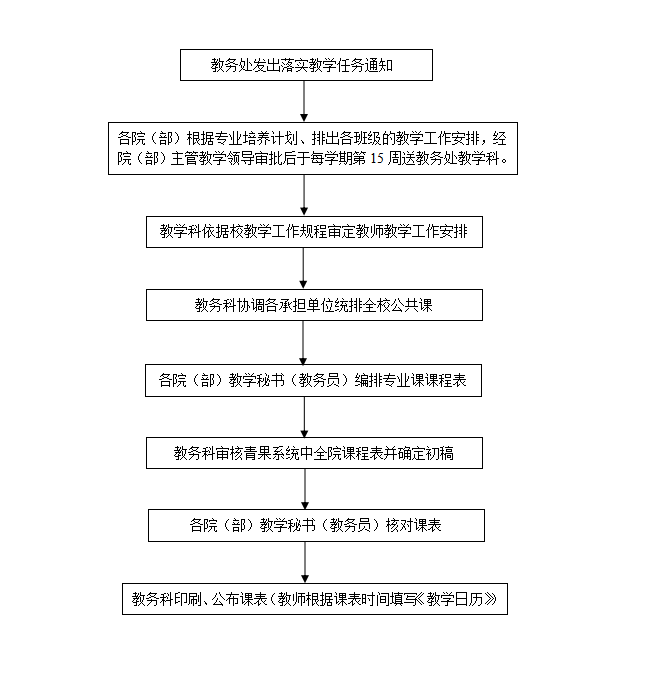 教务处发出落实教学任务通知

各院（部）根据专业培养计划、排出各班级的教学工作安排，经院（部）主管教学领导审批后于每学期第 15 周送教务处教学科。

教学科依据校教学工作规程审定教师教学工作安排

教务科协调各承担单位统排全校公共课

各院（部）教学秘书（教务员）编排专业课课程表

教务科审核青果系统中全院课程表并确定初稿

各院（部）教学秘书（教务员）核对课表

教务科印刷、公布课表（教师根据课表时间填写《教学日历》